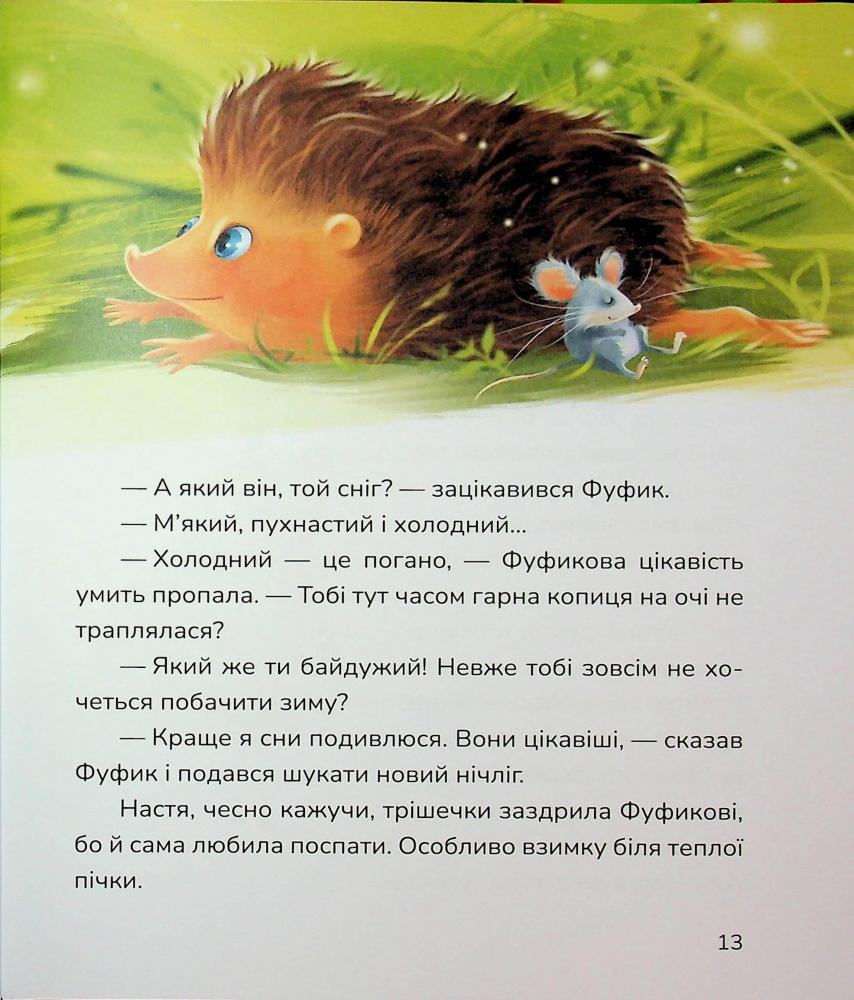 — А який він, той сніг? — зацікавився Фуфик.

— М'який, пухнастий і холодний...

— Холодний — це погано, — Фуфикова цікавість умить пропала. — Тобі тут часом гарна копиця на очі не траплялася?

— Який же ти байдужий! Невже тобі зовсім не хочеться побачити зиму?

— Краще я сни подивлюся. Вони цікавіші, — сказав Фуфик і подався шукати новий нічліг.

Настя, чесно кажучи, трішечки заздрила Фуфикові, бо й сама любила поспати. Особливо взимку біля теплої пічки.

13